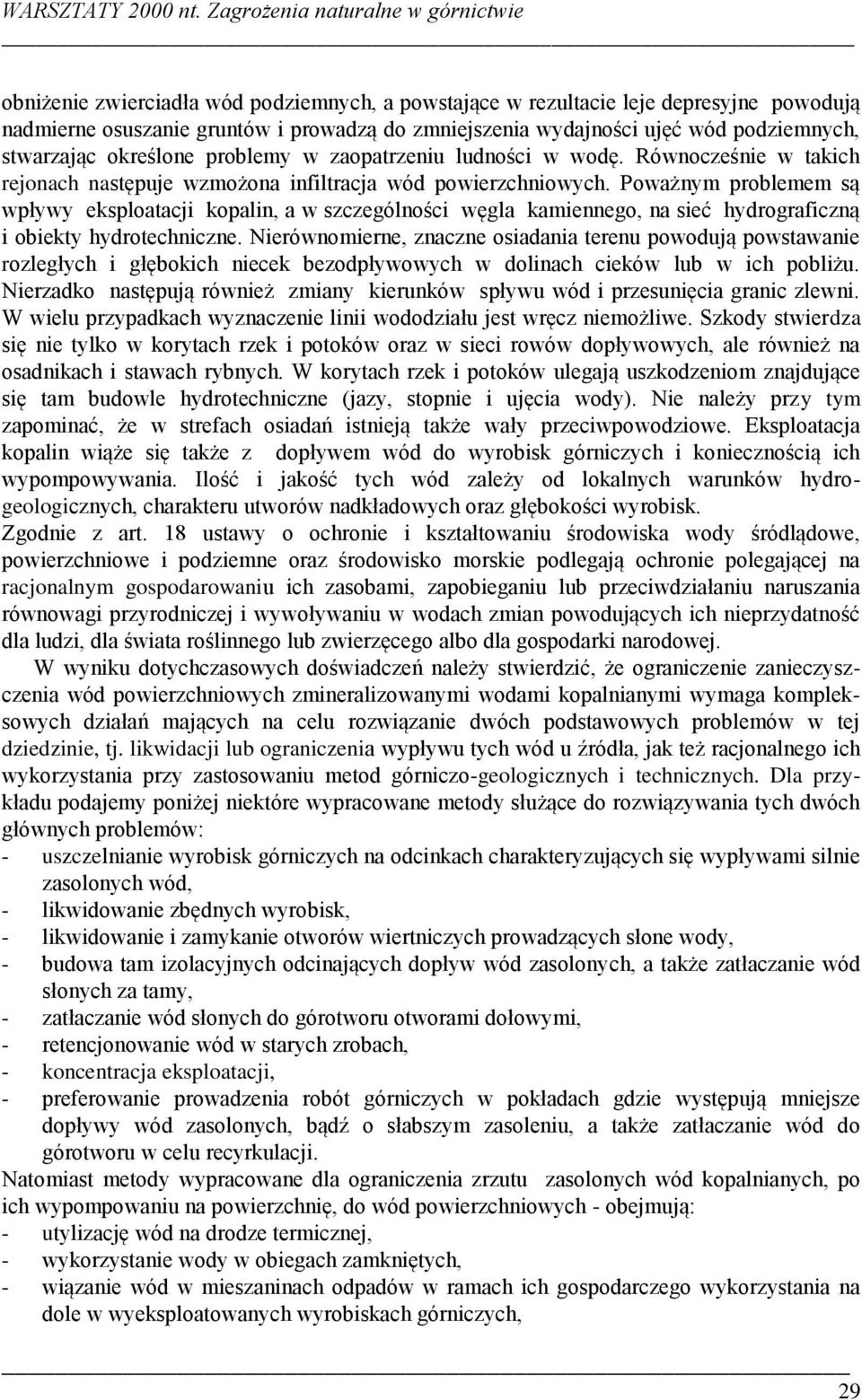 WARSZTATY 2000 nt. Zagrożenia naturalne w górnictwie

obniżenie zwierciadła wód podziemnych, a powstające w rezultacie leje depresyjne powodują nadmierne osuszanie gruntów i prowadzą do zmniejszenia wydajności ujęć wód podziemnych, stwarzając określone problemy w zaopatrzeniu ludności w wodę. Równocześnie w takich rejonach następuje wzmożona infiltracja wód powierzchniowych. Poważnym problemem są wpływy eksploatacji kopalin, a w szczególności węgla kamiennego, na sieć hydrograficzną i obiekty hydrotechniczne. Nierównomierne, znaczne osiadania terenu powodują powstawanie rozległych i głębokich niecek bezodpływowych w dolinach cieków lub w ich pobliżu. Nierzadko następują również zmiany kierunków spływu wód i przesunięcia granic zlewni. W wielu przypadkach wyznaczenie linii wododziału jest wręcz niemożliwe. Szkody stwierdza się nie tylko w korytach rzek i potoków oraz w sieci rowów dopływowych, ale również na osadnikach i stawach rybnych. W korytach rzek i potoków ulegają uszkodzeniom znajdujące się tam budowle hydrotechniczne (jazy, stopnie i ujęcia wody). Nie należy przy tym zapominać, że w strefach osiadań istnieją także wały przeciwpowodziowe. Eksploatacja kopalin wiąże się także z dopływem wód do wyrobisk górniczych i koniecznością ich wypompowywania. Ilość i jakość tych wód zależy od lokalnych warunków hydrogeologicznych, charakteru utworów nadkładowych oraz głębokości wyrobisk.
Zgodnie z art. 18 ustawy o ochronie i kształtowaniu środowiska wody śródlądowe, powierzchniowe i podziemne oraz środowisko morskie podlegają ochronie polegającej na racjonalnym gospodarowaniu ich zasobami, zapobieganiu lub przeciwdziałaniu naruszania równowagi przyrodniczej i wywoływaniu w wodach zmian powodujących ich nieprzydatność dla ludzi, dla świata roślinnego lub zwierzęcego albo dla gospodarki narodowej.

W wyniku dotychczasowych doświadczeń należy stwierdzić, że ograniczenie zanieczyszczenia wód powierzchniowych zmineralizowanymi wodami kopalnianymi wymaga kompleksowych działań mających na celu rozwiązanie dwóch podstawowych problemów w tej dziedzinie, tj. likwidacji lub ograniczenia wypływu tych wód u źródła, jak też racjonalnego ich wykorzystania przy zastosowaniu metod górniczo-geologicznych i technicznych. Dla przykładu podajemy poniżej niektóre wypracowane metody służące do rozwiązywania tych dwóch głównych problemów:
- uszczelnianie wyrobisk górniczych na odcinkach charakteryzujących się wypływami silnie zasolonych wód,
- likwidowanie zbędnych wyrobisk,
- likwidowanie i zamykanie otworów wiertniczych prowadzących słone wody,
- budowa tam izolacyjnych odcinających dopływ wód zasolonych, a także zatłaczanie wód słonych za tamy,
- zatłaczanie wód słonych do górotworu otworami dołowymi,
- retencjonowanie wód w starych zrobach,
- koncentracja eksploatacji,
- preferowanie prowadzenia robót górniczych w pokładach gdzie występują mniejsze dopływy wód zasolonych, bądź o słabszym zasoleniu, a także zatłaczanie wód do górotworu w celu recyrkulacji.
Natomiast metody wypracowane dla ograniczenia zrzutu zasolonych wód kopalnianych, po ich wypompowaniu na powierzchnię, do wód powierzchniowych - obejmują:
- utylizację wód na drodze termicznej,
- wykorzystanie wody w obiegach zamkniętych,
- wiązanie wód w mieszaninach odpadów w ramach ich gospodarczego wykorzystania na dole w wyeksploatowanych wyrobiskach górniczych,

29